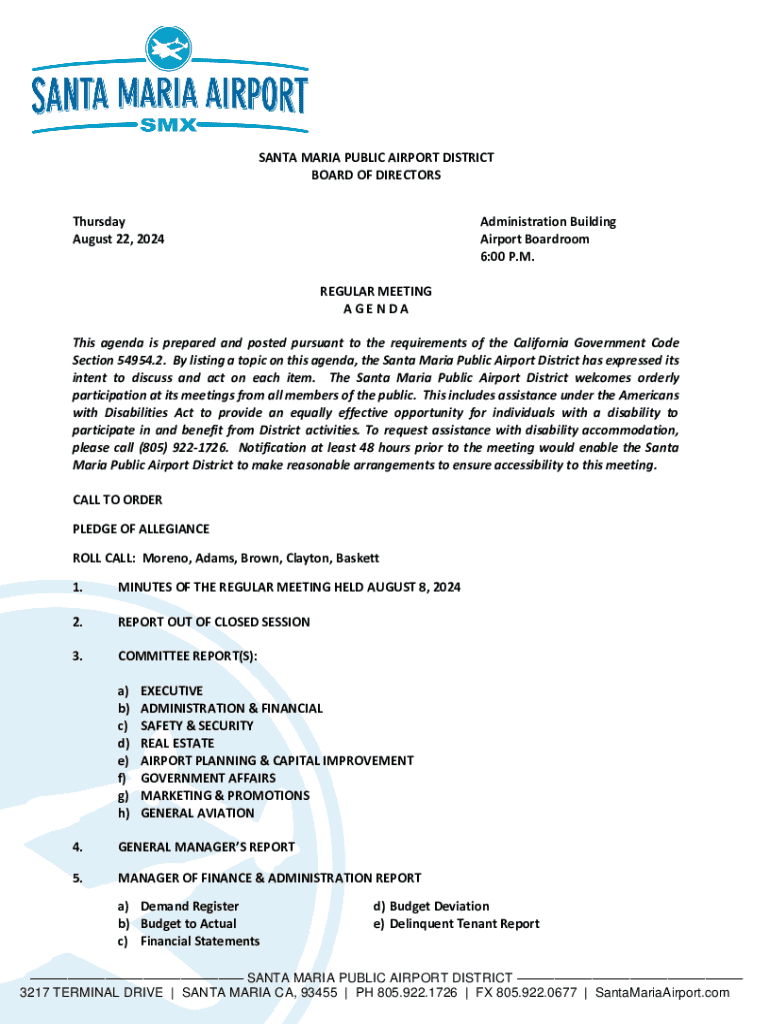 SANTA MARIA AIRPORT
SMX

SANTA MARIA PUBLIC AIRPORT DISTRICT
BOARD OF DIRECTORS

Thursday
August 22, 2024

Administration Building
Airport Boardroom
6:00 P.M.

REGULAR MEETING
A G E N D A

This agenda is prepared and posted pursuant to the requirements of the California Government Code Section 54954.2. By listing a topic on this agenda, the Santa Maria Public Airport District has expressed its intent to discuss and act on each item. The Santa Maria Public Airport District welcomes orderly participation at its meetings from all members of the public. This includes assistance under the Americans with Disabilities Act to provide an equally effective opportunity for individuals with a disability to participate in and benefit from District activities. To request assistance with disability accommodation, please call (805) 922-1726. Notification at least 48 hours prior to the meeting would enable the Santa Maria Public Airport District to make reasonable arrangements to ensure accessibility to this meeting.

CALL TO ORDER

PLEDGE OF ALLEGIANCE

ROLL CALL: Moreno, Adams, Brown, Clayton, Baskett

1. MINUTES OF THE REGULAR MEETING HELD AUGUST 8, 2024

2. REPORT OUT OF CLOSED SESSION

3. COMMITTEE REPORT(S):

a) EXECUTIVE
b) ADMINISTRATION & FINANCIAL
c) SAFETY & SECURITY
d) REAL ESTATE
e) AIRPORT PLANNING & CAPITAL IMPROVEMENT
f) GOVERNMENT AFFAIRS
g) MARKETING & PROMOTIONS
h) GENERAL AVIATION

4. GENERAL MANAGER'S REPORT

5. MANAGER OF FINANCE & ADMINISTRATION REPORT

a) Demand Register
b) Budget to Actual
c) Financial Statements

d) Budget Deviation
e) Delinquent Tenant Report

SANTA MARIA PUBLIC AIRPORT DISTRICT
3217 TERMINAL DRIVE | SANTA MARIA CA, 93455 | PH 805.922.1726 | FX 805.922.0677 | SantaMariaAirport.com